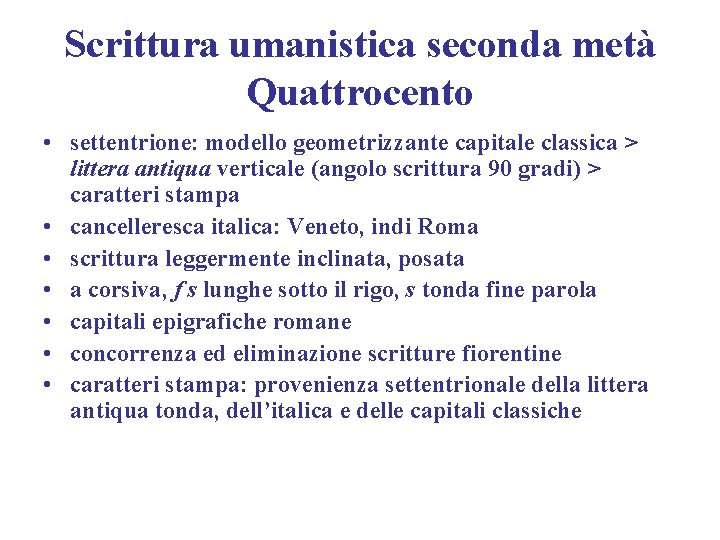 Scrittura umanistica seconda metà Quattrocento

• settentrione: modello geometrizzante capitale classica > littera antiqua verticale (angolo scrittura 90 gradi) > caratteri stampa
• cancelleresca italica: Veneto, indi Roma
• scrittura leggermente inclinata, posata
• a corsiva, f s lunghe sotto il rigo, s tonda fine parola
• capitali epigrafiche romane
• concorrenza ed eliminazione scritture fiorentine
• caratteri stampa: provenienza settentrionale della littera antiqua tonda, dell'italica e delle capitali classiche